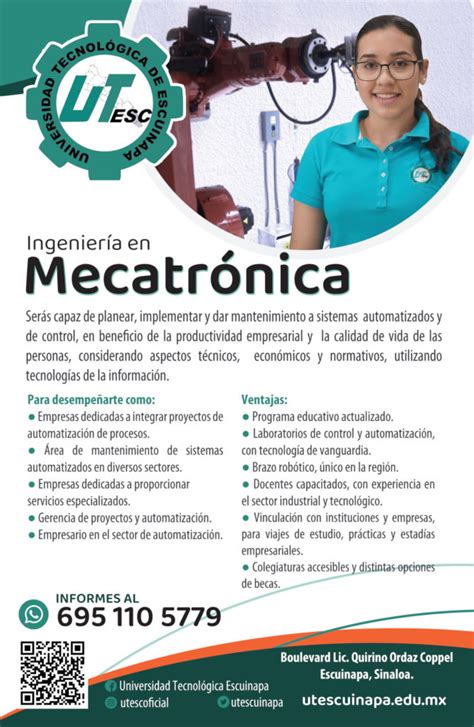 UNIVERSIDAD TECNOLÓGICA DE ESCUINAPA
UT ESC

Ingeniería en
Mecatrónica

Serás capaz de planear, implementar y dar mantenimiento a sistemas automatizados y de control, en beneficio de la productividad empresarial y la calidad de vida de las personas, considerando aspectos técnicos, económicos y normativos, utilizando tecnologías de la información.

Para desempeñarte como:
● Empresas dedicadas a integrar proyectos de automatización de procesos.
● Área de mantenimiento de sistemas automatizados en diversos sectores.
● Empresas dedicadas a proporcionar servicios especializados.
● Gerencia de proyectos y automatización.
● Empresario en el sector de automatización.

Ventajas:
● Programa educativo actualizado.
● Laboratorios de control y automatización, con tecnología de vanguardia.
● Brazo robótico, único en la región.
● Docentes capacitados, con experiencia en el sector industrial y tecnológico.
● Vinculación con instituciones y empresas, para viajes de estudio, prácticas y estadías empresariales.
● Colegiaturas accesibles y distintas opciones de becas.

INFORMES AL
695 110 5779

Boulevard Lic. Quirino Ordaz Coppel
Escuinapa, Sinaloa.

Universidad Tecnológica Escuinapa
utescoficial
utescuinapa
utescuinapa.edu.mx